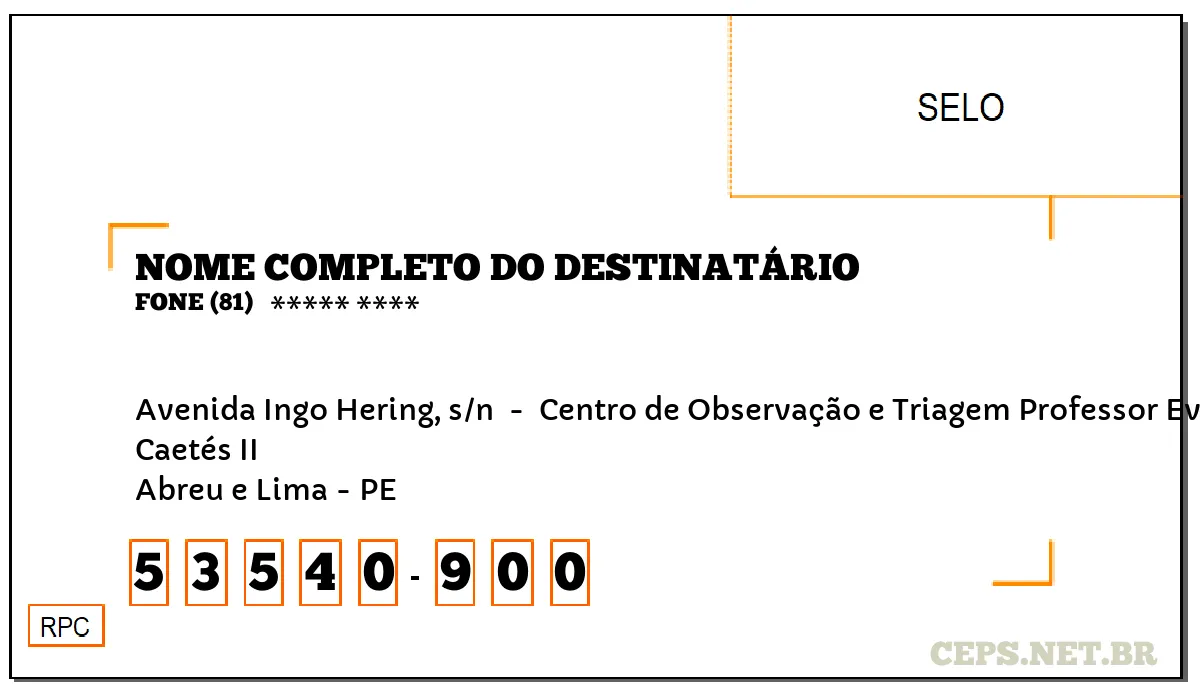 SELO

NOME COMPLETO DO DESTINATÁRIO
FONE (81) ***** ****

Avenida Ingo Hering, s/n - Centro de Observação e Triagem Professor Ev
Caetés II
Abreu e Lima - PE

5 3 5 4 0 - 9 0 0

RPC

CEPS.NET.BR